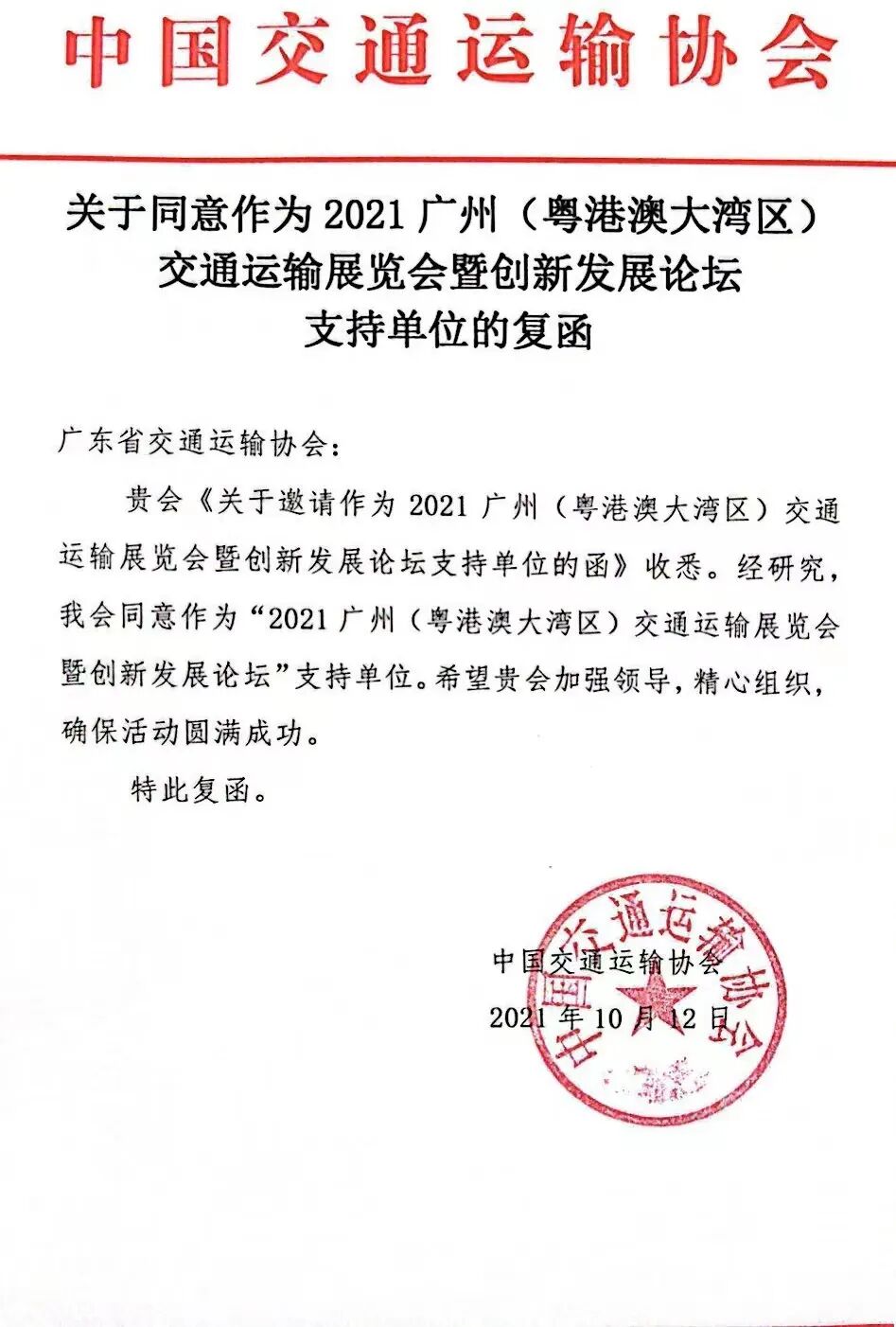 中国交通运输协会

关于同意作为 2021 广州（粤港澳大湾区）交通运输展览会暨创新发展论坛支持单位的复函

广东省交通运输协会：

贵会《关于邀请作为 2021 广州（粤港澳大湾区）交通运输展览会暨创新发展论坛支持单位的函》收悉。经研究，我会同意作为“2021 广州（粤港澳大湾区）交通运输展览会暨创新发展论坛”支持单位。希望贵会加强领导，精心组织，确保活动圆满成功。

特此复函。

中国交通运输协会
2021 年 10 月 12 日

中国交通运输协会